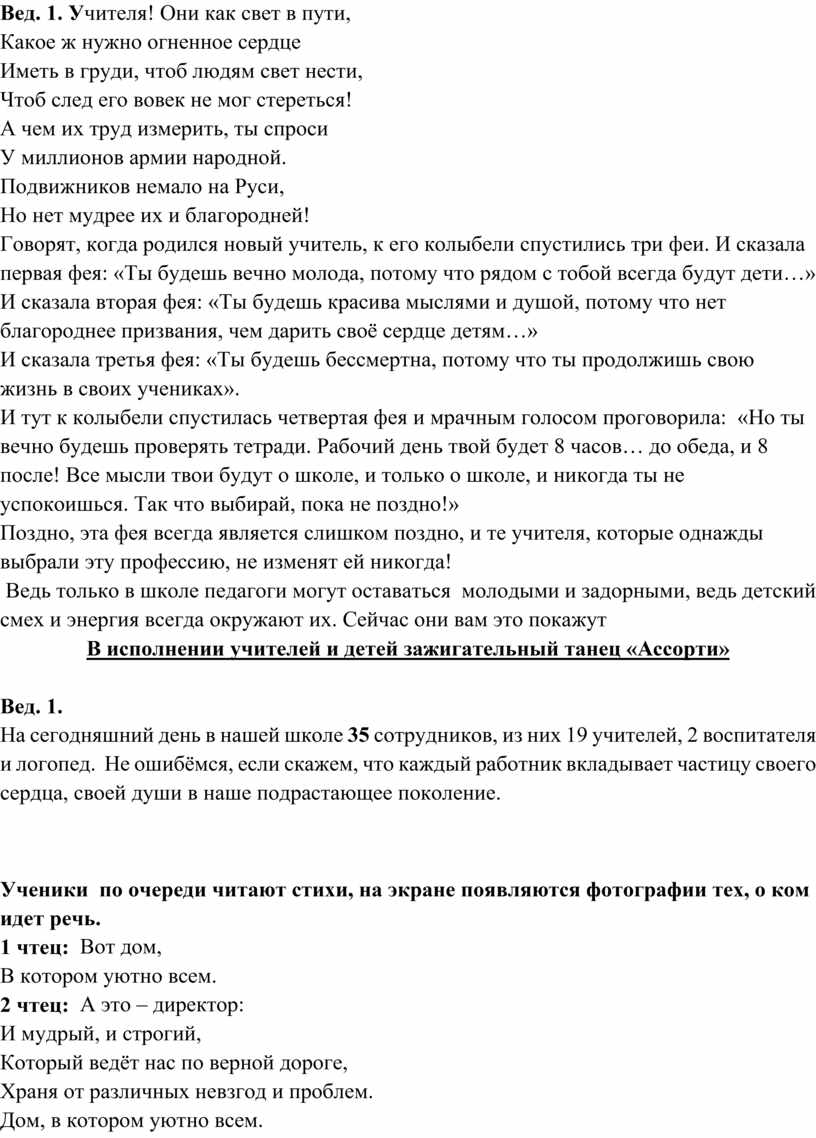 Вед. 1. Учителя! Они как свет в пути,
Какое ж нужно огненное сердце
Иметь в груди, чтоб людям свет нести,
Чтоб след его вовек не мог стереться!
А чем их труд измерить, ты спроси
У миллионов армии народной.
Подвижников немало на Руси,
Но нет мудрее их и благородней!
Говорят, когда родился новый учитель, к его колыбели спустились три феи. И сказала первая фея: «Ты будешь вечно молода, потому что рядом с тобой всегда будут дети…»
И сказала вторая фея: «Ты будешь красива мыслями и душой, потому что нет благороднее призвания, чем дарить своё сердце детям…»
И сказала третья фея: «Ты будешь бессмертна, потому что ты продолжишь свою жизнь в своих учениках».
И тут к колыбели спустилась четвертая фея и мрачным голосом проговорила: «Но ты вечно будешь проверять тетради. Рабочий день твой будет 8 часов… до обеда, и 8 после! Все мысли твои будут о школе, и только о школе, и никогда ты не успокоишься. Так что выбирай, пока не поздно!»
Поздно, эта фея всегда является слишком поздно, и те учителя, которые однажды выбрали эту профессию, не изменят ей никогда!
Ведь только в школе педагоги могут оставаться молодыми и задорными, ведь детский смех и энергия всегда окружают их. Сейчас они вам это покажут
В исполнении учителей и детей зажигательный танец «Ассорти»

Вед. 1.
На сегодняшний день в нашей школе 35 сотрудников, из них 19 учителей, 2 воспитателя и логопед. Не ошибёмся, если скажем, что каждый работник вкладывает частицу своего сердца, своей души в наше подрастающее поколение.

Ученики по очереди читают стихи, на экране появляются фотографии тех, о ком идет речь.
1 чтец: Вот дом,
В котором уютно всем.
2 чтец: А это – директор:
И мудрый, и строгий,
Который ведёт нас по верной дороге,
Храня от различных невзгод и проблем.
Дом, в котором уютно всем.